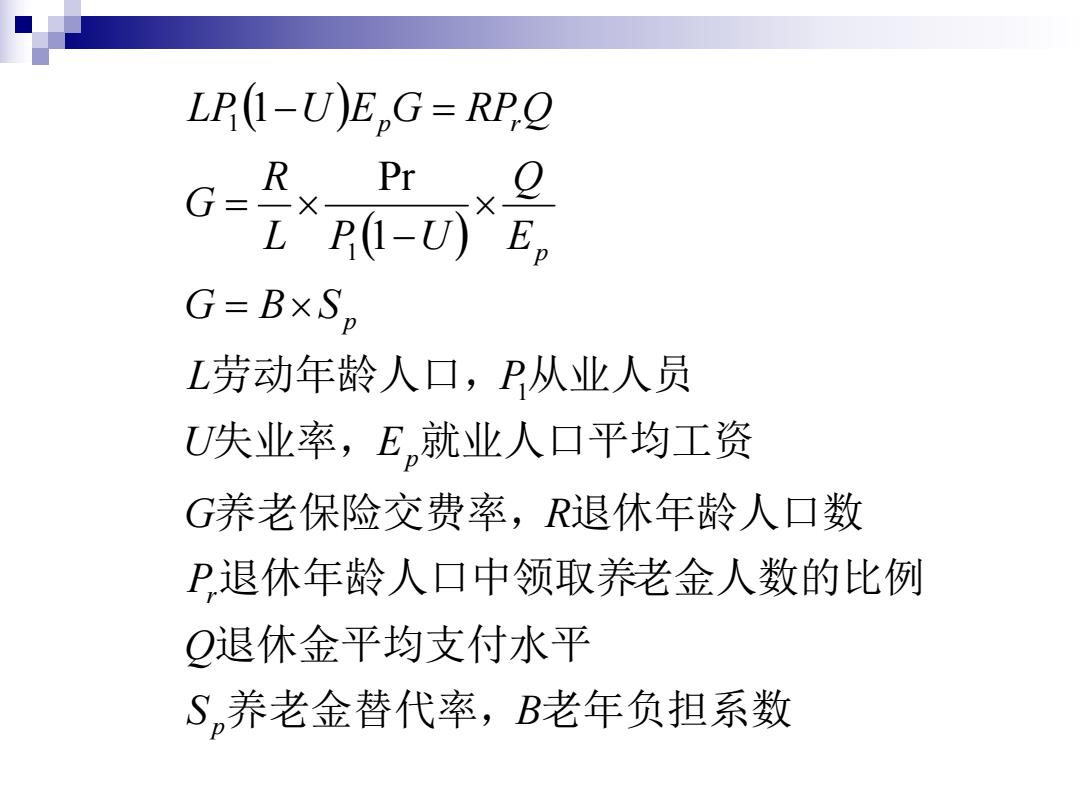 $LP_1(1-U)E_pG = RP_rQ$

$G = \frac{R}{L} \times \frac{\Pr}{P_1(1-U)} \times \frac{Q}{E_p}$

$G = B \times S_p$

$L$劳动年龄人口，$P_1$从业人员

$U$失业率，$E_p$就业人口平均工资

$G$养老保险交费率，$R$退休年龄人口数

$P_r$退休年龄人口中领取养老金人数的比例

$Q$退休金平均支付水平

$S_p$养老金替代率，$B$老年负担系数